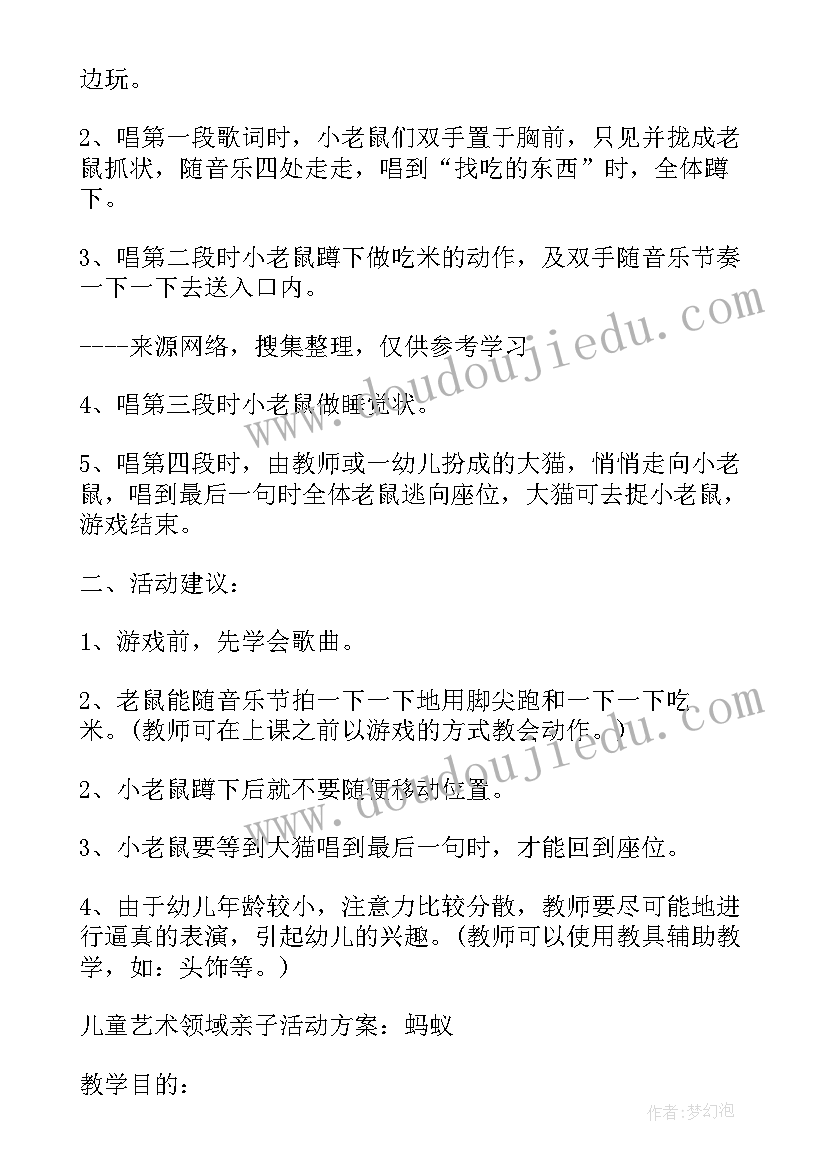 边玩。

2、唱第一段歌词时，小老鼠们双手置于胸前，只见并拢成老鼠抓状，随音乐四处走走，唱到“找吃的东西”时，全体蹲下。

3、唱第二段时小老鼠蹲下做吃米的动作，及双手随音乐节奏一下一下去送入口内。

----来源网络，搜集整理，仅供参考学习

4、唱第三段时小老鼠做睡觉状。

5、唱第四段时，由教师或一幼儿扮成的大猫，悄悄走向小老鼠，唱到最后一句时全体老鼠逃向座位，大猫可去捉小老鼠，游戏结束。

二、活动建议：

1、游戏前，先学会歌曲。

2、老鼠能随音乐节拍一下一下地用脚尖跑和一下一下吃米。(教师可在上课之前以游戏的方式教会动作。)

2、小老鼠蹲下后就不要随便移动位置。

3、小老鼠要等到大猫唱到最后一句时，才能回到座位。

4、由于幼儿年龄较小，注意力比较分散，教师要尽可能地进行逼真的表演，引起幼儿的兴趣。(教师可以使用教具辅助教学，如：头饰等。)

儿童艺术领域亲子活动方案：蚂蚁

教学目的：

www.doudoujiedu.com

作者：梦幻泡